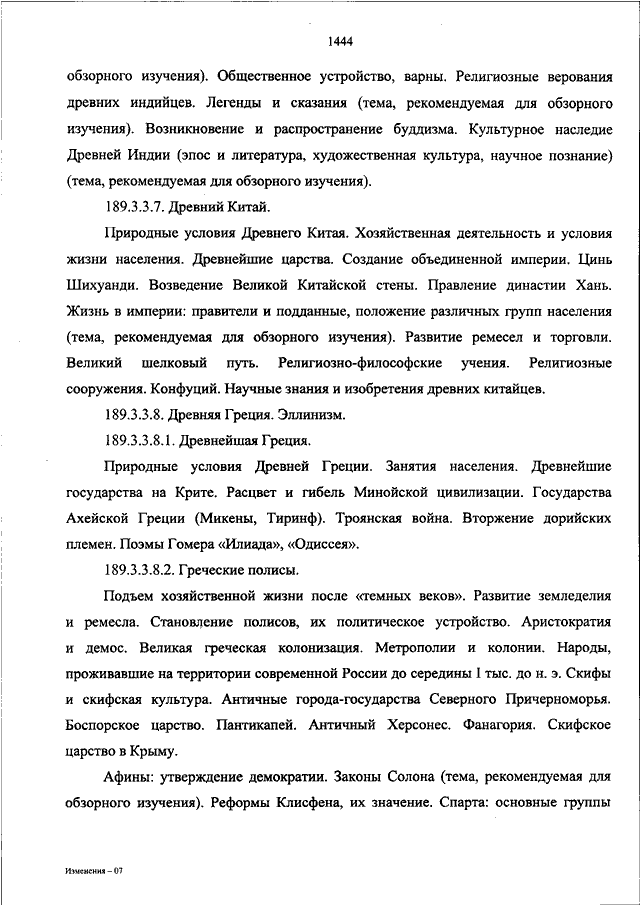 1444

обзорного изучения). Общественное устройство, варны. Религиозные верования древних индийцев. Легенды и сказания (тема, рекомендуемая для обзорного изучения). Возникновение и распространение буддизма. Культурное наследие Древней Индии (эпос и литература, художественная культура, научное познание) (тема, рекомендуемая для обзорного изучения).

189.3.3.7. Древний Китай.

Природные условия Древнего Китая. Хозяйственная деятельность и условия жизни населения. Древнейшие царства. Создание объединенной империи. Цинь Шихуанди. Возведение Великой Китайской стены. Правление династии Хань. Жизнь в империи: правители и подданные, положение различных групп населения (тема, рекомендуемая для обзорного изучения). Развитие ремесел и торговли. Великий шелковый путь. Религиозно-философские учения. Религиозные сооружения. Конфуций. Научные знания и изобретения древних китайцев.

189.3.3.8. Древняя Греция. Эллинизм.

189.3.3.8.1. Древнейшая Греция.

Природные условия Древней Греции. Занятия населения. Древнейшие государства на Крите. Расцвет и гибель Минойской цивилизации. Государства Ахейской Греции (Микены, Тиринф). Троянская война. Вторжение дорийских племен. Поэмы Гомера «Илиада», «Одиссея».

189.3.3.8.2. Греческие полисы.

Подъем хозяйственной жизни после «темных веков». Развитие земледелия и ремесла. Становление полисов, их политическое устройство. Аристократия и демос. Великая греческая колонизация. Метрополии и колонии. Народы, проживавшие на территории современной России до середины I тыс. до н. э. Скифы и скифская культура. Античные города-государства Северного Причерноморья. Боспорское царство. Пантикапей. Античный Херсонес. Фанагория. Скифское царство в Крыму.

Афины: утверждение демократии. Законы Солона (тема, рекомендуемая для обзорного изучения). Реформы Клисфена, их значение. Спарта: основные группы

Изменения – 07